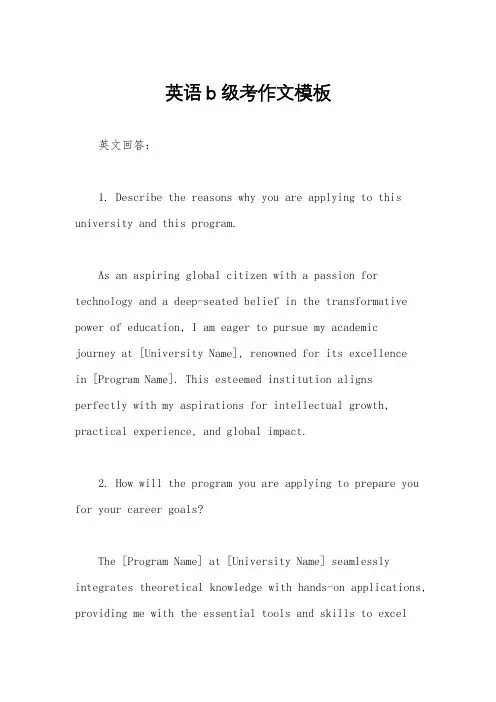 英语b级考作文模板

英文回答：

1. Describe the reasons why you are applying to this university and this program.

As an aspiring global citizen with a passion for technology and a deep-seated belief in the transformative power of education, I am eager to pursue my academic journey at [University Name], renowned for its excellence in [Program Name]. This esteemed institution aligns perfectly with my aspirations for intellectual growth, practical experience, and global impact.

2. How will the program you are applying to prepare you for your career goals?

The [Program Name] at [University Name] seamlessly integrates theoretical knowledge with hands-on applications, providing me with the essential tools and skills to excel